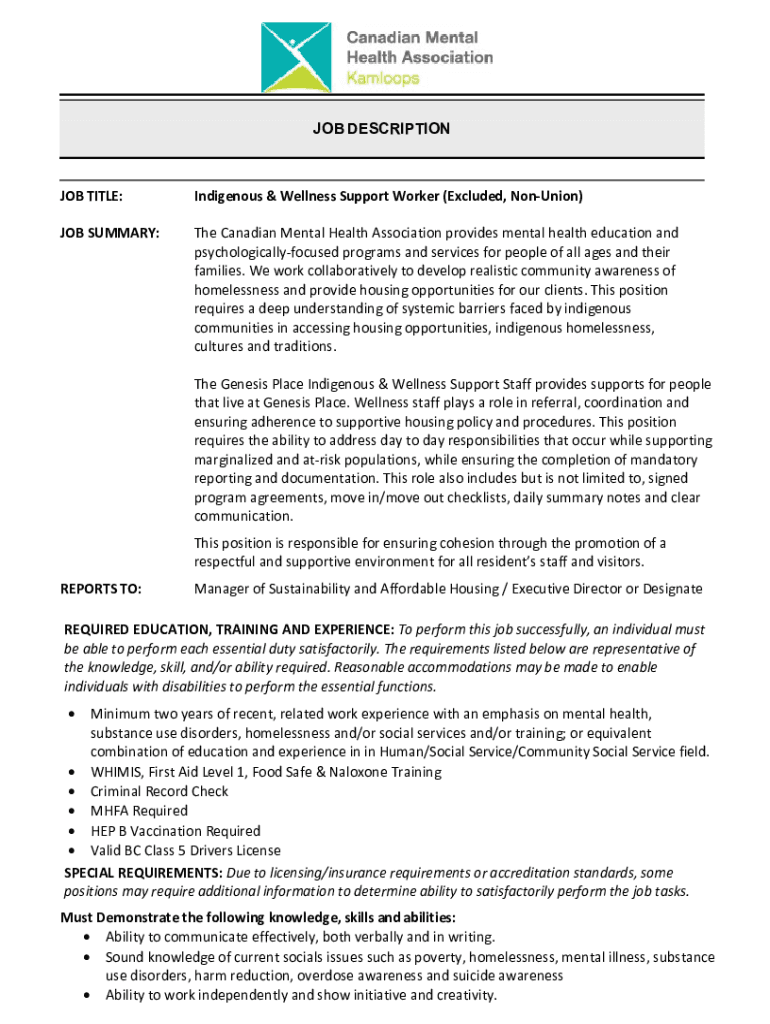 Canadian Mental Health Association
Kamloops

JOB DESCRIPTION

JOB TITLE: Indigenous & Wellness Support Worker (Excluded, Non-Union)

JOB SUMMARY: The Canadian Mental Health Association provides mental health education and psychologically-focused programs and services for people of all ages and their families. We work collaboratively to develop realistic community awareness of homelessness and provide housing opportunities for our clients. This position requires a deep understanding of systemic barriers faced by indigenous communities in accessing housing opportunities, indigenous homelessness, cultures and traditions.

The Genesis Place Indigenous & Wellness Support Staff provides supports for people that live at Genesis Place. Wellness staff plays a role in referral, coordination and ensuring adherence to supportive housing policy and procedures. This position requires the ability to address day to day responsibilities that occur while supporting marginalized and at-risk populations, while ensuring the completion of mandatory reporting and documentation. This role also includes but is not limited to, signed program agreements, move in/move out checklists, daily summary notes and clear communication.

This position is responsible for ensuring cohesion through the promotion of a respectful and supportive environment for all resident's staff and visitors.

REPORTS TO: Manager of Sustainability and Affordable Housing / Executive Director or Designate

REQUIRED EDUCATION, TRAINING AND EXPERIENCE: To perform this job successfully, an individual must be able to perform each essential duty satisfactorily. The requirements listed below are representative of the knowledge, skill, and/or ability required. Reasonable accommodations may be made to enable individuals with disabilities to perform the essential functions.

• Minimum two years of recent, related work experience with an emphasis on mental health, substance use disorders, homelessness and/or social services and/or training; or equivalent combination of education and experience in in Human/Social Service/Community Social Service field.
• WHIMIS, First Aid Level 1, Food Safe & Naloxone Training
• Criminal Record Check
• MHFA Required
• HEP B Vaccination Required
• Valid BC Class 5 Drivers License

SPECIAL REQUIREMENTS: Due to licensing/insurance requirements or accreditation standards, some positions may require additional information to determine ability to satisfactorily perform the job tasks.

Must Demonstrate the following knowledge, skills and abilities:
• Ability to communicate effectively, both verbally and in writing.
• Sound knowledge of current socials issues such as poverty, homelessness, mental illness, substance use disorders, harm reduction, overdose awareness and suicide awareness
• Ability to work independently and show initiative and creativity.